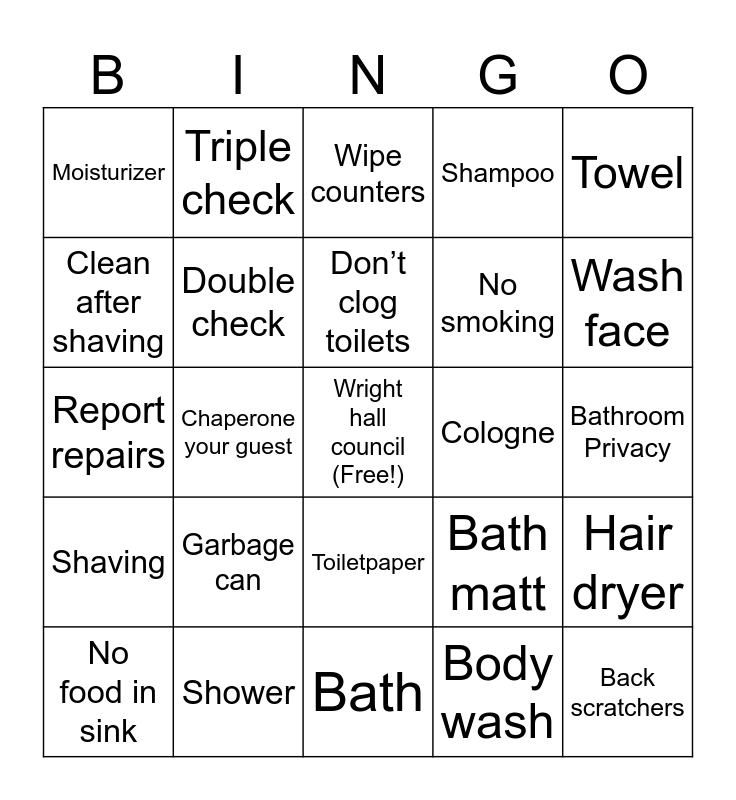 | B | I | N | G | O |
|---|---|---|---|---|
| Moisturizer | Triple check | Wipe counters | Shampoo | Towel |
| Clean after shaving | Double check | Don't clog toilets | No smoking | Wash face |
| Report repairs | Chaperone your guest | Wright hall council (Free!) | Cologne | Bathroom Privacy |
| Shaving | Garbage can | Toiletpaper | Bath matt | Hair dryer |
| No food in sink | Shower | Bath | Body wash | Back scratchers |